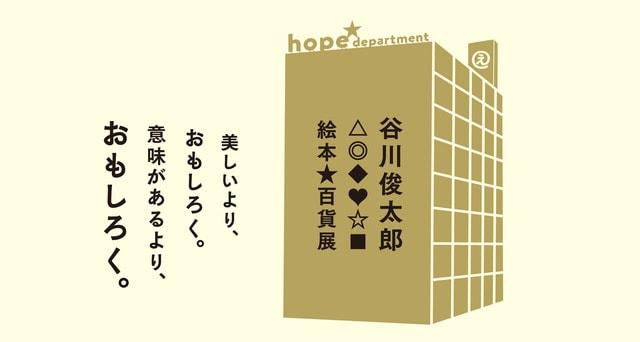 hope★department

え

谷川俊太郎
△◎◆♥☆■
絵本★百貨展

美しいより、
おもしろく。
意味があるより、
おもしろく。